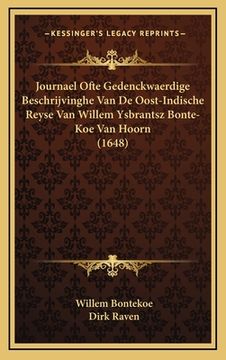 —KESSINGER'S LEGACY REPRINTS—

Journael Ofte Gedenckwaerdige Beschrijvinghe Van De Oost-Indische Reyse Van Willem Ysbrantsz Bonte-Koe Van Hoorn (1648)

Willem Bontekoe
Dirk Raven